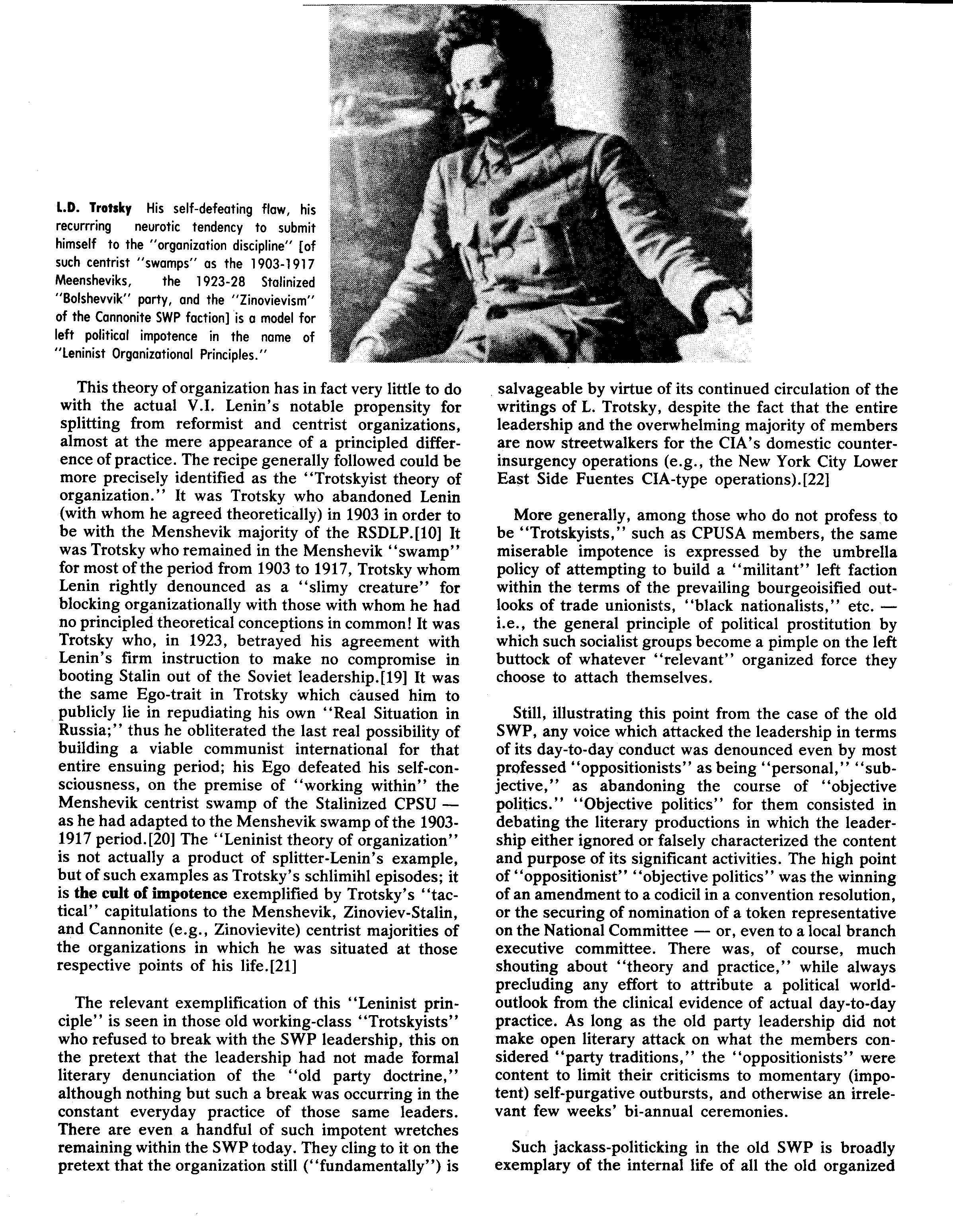 L.D. Trotsky His self-defeating flaw, his recurrring neurotic tendency to submit himself to the "organization discipline" [of such centrist "swamps" as the 1903-1917 Meensheviks, the 1923-28 Stalinized "Bolshevvik" party, and the "Zinovievism" of the Cannonite SWP faction] is a model for left political impotence in the name of "Leninist Organizational Principles."

This theory of organization has in fact very little to do with the actual V.I. Lenin's notable propensity for splitting from reformist and centrist organizations, almost at the mere appearance of a principled difference of practice. The recipe generally followed could be more precisely identified as the "Trotskyist theory of organization." It was Trotsky who abandoned Lenin (with whom he agreed theoretically) in 1903 in order to be with the Menshevik majority of the RSDLP.[10] It was Trotsky who remained in the Menshevik "swamp" for most of the period from 1903 to 1917, Trotsky whom Lenin rightly denounced as a "slimy creature" for blocking organizationally with those with whom he had no principled theoretical conceptions in common! It was Trotsky who, in 1923, betrayed his agreement with Lenin's firm instruction to make no compromise in booting Stalin out of the Soviet leadership.[19] It was the same Ego-trait in Trotsky which caused him to publicly lie in repudiating his own "Real Situation in Russia;" thus he obliterated the last real possibility of building a viable communist international for that entire ensuing period; his Ego defeated his self-consciousness, on the premise of "working within" the Menshevik centrist swamp of the Stalinized CPSU — as he had adapted to the Menshevik swamp of the 1903-1917 period.[20] The "Leninist theory of organization" is not actually a product of splitter-Lenin's example, but of such examples as Trotsky's schlimihl episodes; it is the cult of impotence exemplified by Trotsky's "tactical" capitulations to the Menshevik, Zinoviev-Stalin, and Cannonite (e.g., Zinovievite) centrist majorities of the organizations in which he was situated at those respective points of his life.[21]

The relevant exemplification of this "Leninist principle" is seen in those old working-class "Trotskyists" who refused to break with the SWP leadership, this on the pretext that the leadership had not made formal literary denunciation of the "old party doctrine," although nothing but such a break was occurring in the constant everyday practice of those same leaders. There are even a handful of such impotent wretches remaining within the SWP today. They cling to it on the pretext that the organization still ("fundamentally") is salvageable by virtue of its continued circulation of the writings of L. Trotsky, despite the fact that the entire leadership and the overwhelming majority of members are now streetwalkers for the CIA's domestic counterinsurgency operations (e.g., the New York City Lower East Side Fuentes CIA-type operations).[22]

More generally, among those who do not profess to be "Trotskyists," such as CPUSA members, the same miserable impotence is expressed by the umbrella policy of attempting to build a "militant" left faction within the terms of the prevailing bourgeoisified outlooks of trade unionists, "black nationalists," etc. — i.e., the general principle of political prostitution by which such socialist groups become a pimple on the left buttock of whatever "relevant" organized force they choose to attach themselves.

Still, illustrating this point from the case of the old SWP, any voice which attacked the leadership in terms of its day-to-day conduct was denounced even by most professed "oppositionists" as being "personal," "subjective," as abandoning the course of "objective politics." "Objective politics" for them consisted in debating the literary productions in which the leadership either ignored or falsely characterized the content and purpose of its significant activities. The high point of "oppositionist" "objective politics" was the winning of an amendment to a codicil in a convention resolution, or the securing of nomination of a token representative on the National Committee — or, even to a local branch executive committee. There was, of course, much shouting about "theory and practice," while always precluding any effort to attribute a political world-outlook from the clinical evidence of actual day-to-day practice. As long as the old party leadership did not make open literary attack on what the members considered "party traditions," the "oppositionists" were content to limit their criticisms to momentary (impotent) self-purgative outbursts, and otherwise an irrelevant few weeks' bi-annual ceremonies.

Such jackass-politicking in the old SWP is broadly exemplary of the internal life of all the old organized